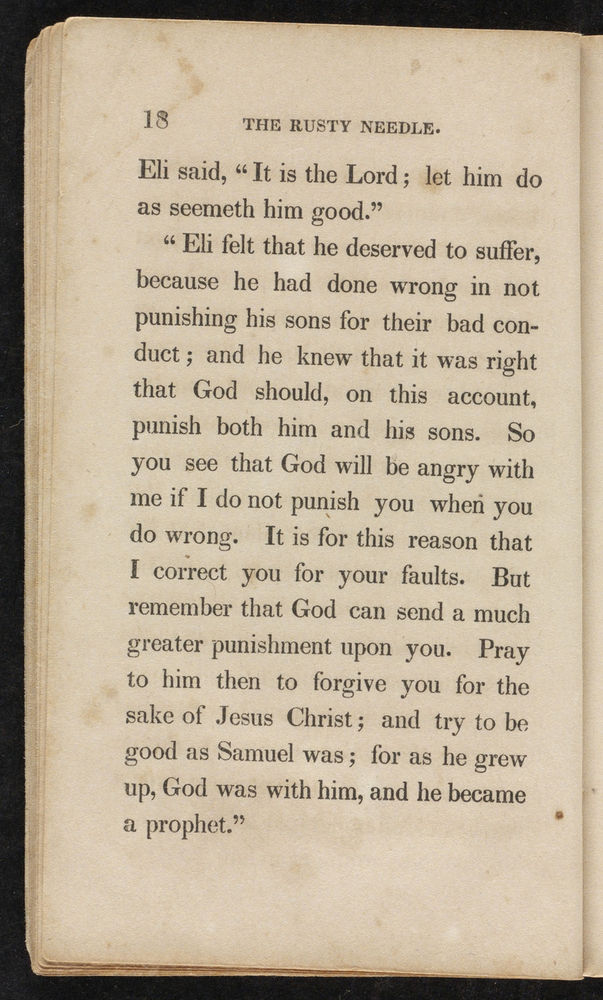 18 THE RUSTY NEEDLE.

Eli said, "It is the Lord; let him do as seemeth him good."

"Eli felt that he deserved to suffer, because he had done wrong in not punishing his sons for their bad conduct; and he knew that it was right that God should, on this account, punish both him and his sons. So you see that God will be angry with me if I do not punish you when you do wrong. It is for this reason that I correct you for your faults. But remember that God can send a much greater punishment upon you. Pray to him then to forgive you for the sake of Jesus Christ; and try to be good as Samuel was; for as he grew up, God was with him, and he became a prophet."